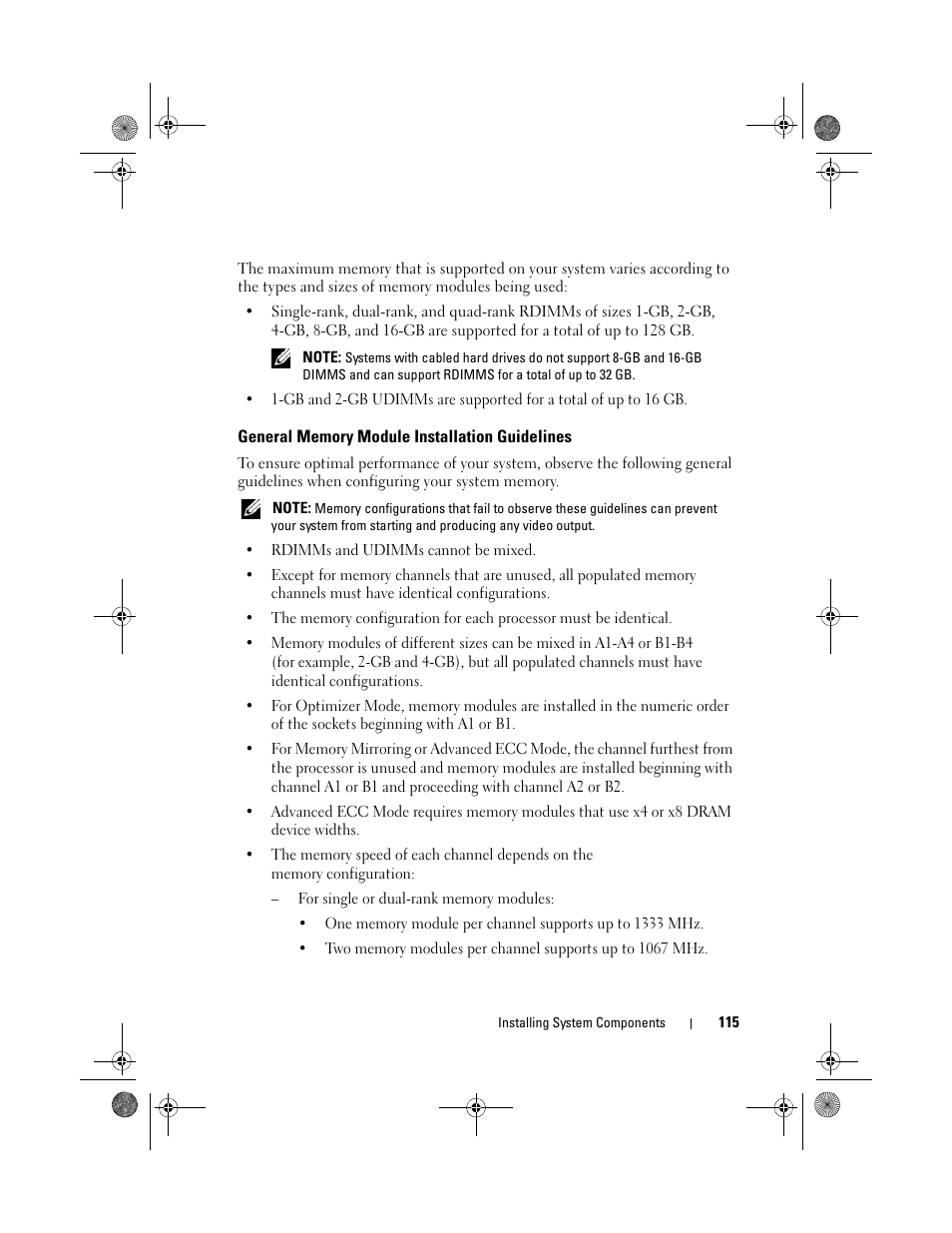 The maximum memory that is supported on your system varies according to the types and sizes of memory modules being used:

• Single-rank, dual-rank, and quad-rank RDIMMs of sizes 1-GB, 2-GB, 4-GB, 8-GB, and 16-GB are supported for a total of up to 128 GB.

NOTE: Systems with cabled hard drives do not support 8-GB and 16-GB DIMMS and can support RDIMMS for a total of up to 32 GB.

• 1-GB and 2-GB UDIMMs are supported for a total of up to 16 GB.

General Memory Module Installation Guidelines

To ensure optimal performance of your system, observe the following general guidelines when configuring your system memory.

NOTE: Memory configurations that fail to observe these guidelines can prevent your system from starting and producing any video output.

• RDIMMs and UDIMMs cannot be mixed.

• Except for memory channels that are unused, all populated memory channels must have identical configurations.

• The memory configuration for each processor must be identical.

• Memory modules of different sizes can be mixed in A1-A4 or B1-B4 (for example, 2-GB and 4-GB), but all populated channels must have identical configurations.

• For Optimizer Mode, memory modules are installed in the numeric order of the sockets beginning with A1 or B1.

• For Memory Mirroring or Advanced ECC Mode, the channel furthest from the processor is unused and memory modules are installed beginning with channel A1 or B1 and proceeding with channel A2 or B2.

• Advanced ECC Mode requires memory modules that use x4 or x8 DRAM device widths.

• The memory speed of each channel depends on the memory configuration:

– For single or dual-rank memory modules:

• One memory module per channel supports up to 1333 MHz.

• Two memory modules per channel supports up to 1067 MHz.

Installing System Components | 115